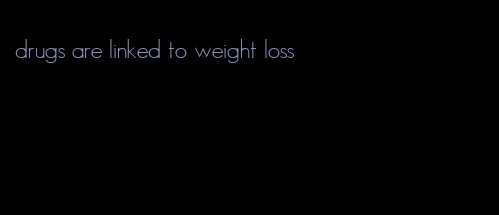 drugs are linked to weight loss